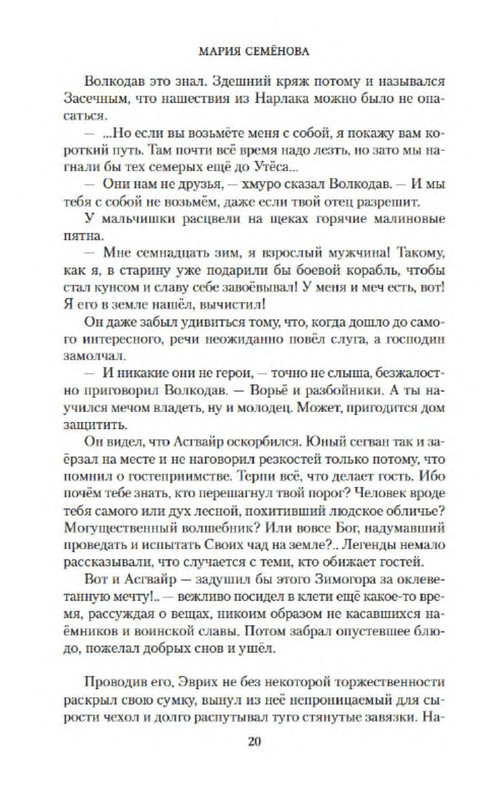 МАРИЯ СЕМЁНОВА

Волкодав это знал. Здешний кряж потому и назывался Засечным, что нашествия из Нарлака можно было не опасаться.

— ...Но если вы возьмёте меня с собой, я покажу вам короткий путь. Там почти всё время надо лезть, но зато мы нагнали бы тех семерых ещё до Утёса...

— Они нам не друзья, — хмуро сказал Волкодав. — И мы тебя с собой не возьмём, даже если твой отец разрешит.

У мальчишки расцвели на щеках горячие малиновые пятна.

— Мне семнадцать зим, я взрослый мужчина! Такому, как я, в старину уже подарили бы боевой корабль, чтобы стал кунсом и славу себе завоёвывал! У меня и меч есть, вот! Я его в земле нашёл, вычистил!

Он даже забыл удивиться тому, что, когда дошло до самого интересного, речи неожиданно повёл слуга, а господин замолчал.

— И никакие они не герои, — точно не слыша, безжалостно приговорил Волкодав. — Ворьё и разбойники. А ты научился мечом владеть, ну и молодец. Может, пригодится дом защитить.

Он видел, что Асгвайр оскорбился. Юный сегван так и заёрзал на месте и не наговорил резкостей только потому, что помнил о гостеприимстве. Терпи всё, что делает гость. Ибо почём тебе знать, кто перешагнул твой порог? Человек вроде тебя самого или дух лесной, похитивший людское обличье? Могущественный волшебник? Или вовсе Бог, надумавший проведать и испытать Своих чад на земле?.. Легенды немало рассказывали, что случается с теми, кто обижает гостей.

Вот и Асгвайр — задушил бы этого Зимогора за оклеветанную мечту!.. — вежливо посидел в клети ещё какое-то время, рассуждая о вещах, никоим образом не касавшихся наёмников и воинской славы. Потом забрал опустевшее блюдо, пожелал добрых снов и ушёл.

Проводив его, Эврих не без некоторой торжественности раскрыл свою сумку, вынул из неё непроницаемый для сырости чехол и долго распутывал туго стянутые завязки. На-

20